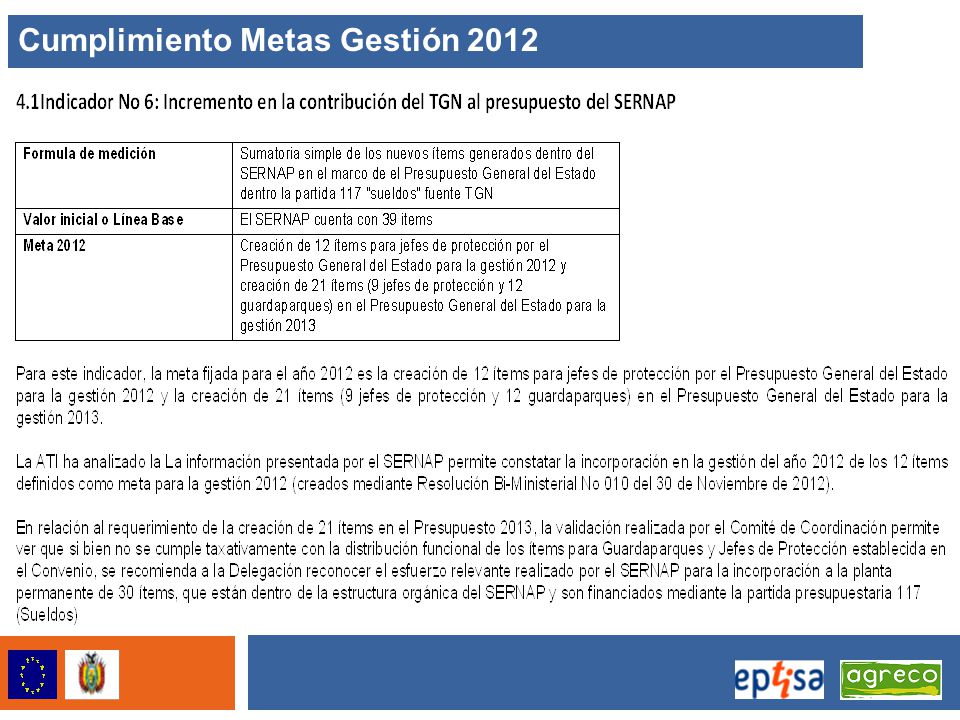 Cumplimiento Metas Gestión 2012

4.1Indicador No 6: Incremento en la contribución del TGN al presupuesto del SERNAP

| Formula de medición | Sumatoria simple de los nuevos ítems generados dentro del SERNAP en el marco de el Presupuesto General del Estado dentro la partida 117 "sueldos" fuente TGN |
|---|---|
| Valor inicial o Línea Base | El SERNAP cuenta con 39 ítems |
| Meta 2012 | Creación de 12 ítems para jefes de protección por el Presupuesto General del Estado para la gestión 2012 y creación de 21 ítems (9 jefes de protección y 12 guardaparques) en el Presupuesto General del Estado para la gestión 2013 |

Para este indicador, la meta fijada para el año 2012 es la creación de 12 ítems para jefes de protección por el Presupuesto General del Estado para la gestión 2012 y la creación de 21 ítems (9 jefes de protección y 12 guardaparques) en el Presupuesto General del Estado para la gestión 2013.

La ATI ha analizado la La información presentada por el SERNAP permite constatar la incorporación en la gestión del año 2012 de los 12 ítems definidos como meta para la gestión 2012 (creados mediante Resolución Bi-Ministerial No 010 del 30 de Noviembre de 2012).

En relación al requerimiento de la creación de 21 ítems en el Presupuesto 2013, la validación realizada por el Comité de Coordinación permite ver que si bien no se cumple taxativamente con la distribución funcional de los ítems para Guardaparques y Jefes de Protección establecida en el Convenio, se recomienda a la Delegación reconocer el esfuerzo relevante realizado por el SERNAP para la incorporación a la planta permanente de 30 ítems, que están dentro de la estructura orgánica del SERNAP y son financiados mediante la partida presupuestaria 117 (Sueldos)

eptisa

agreco